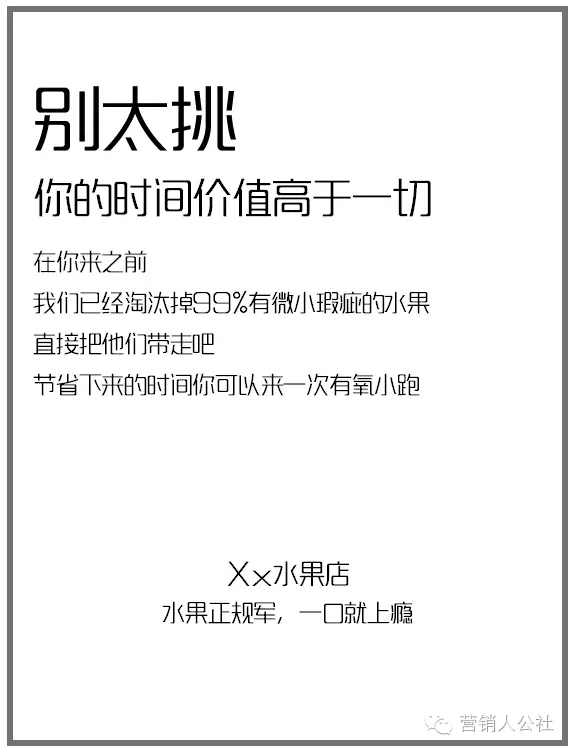 别太挑

你的时间价值高于一切

在你来之前
我们已经淘汰掉99%有微小瑕疵的水果
直接把他们带走吧
节省下来的时间你可以来一次有氧小跑

Xx水果店
水果正规军，一口就上瘾

营销人公社